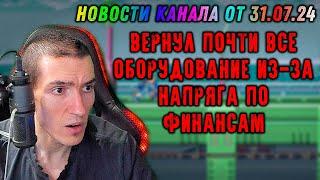 НОВОСТИ КАНАЛА ОТ 31.07.24

ВЕРНУЛ ПОЧТИ ВСЕ ОБОРУДОВАНИЕ ИЗ-ЗА НАПРЯГА ПО ФИНАНСАМ